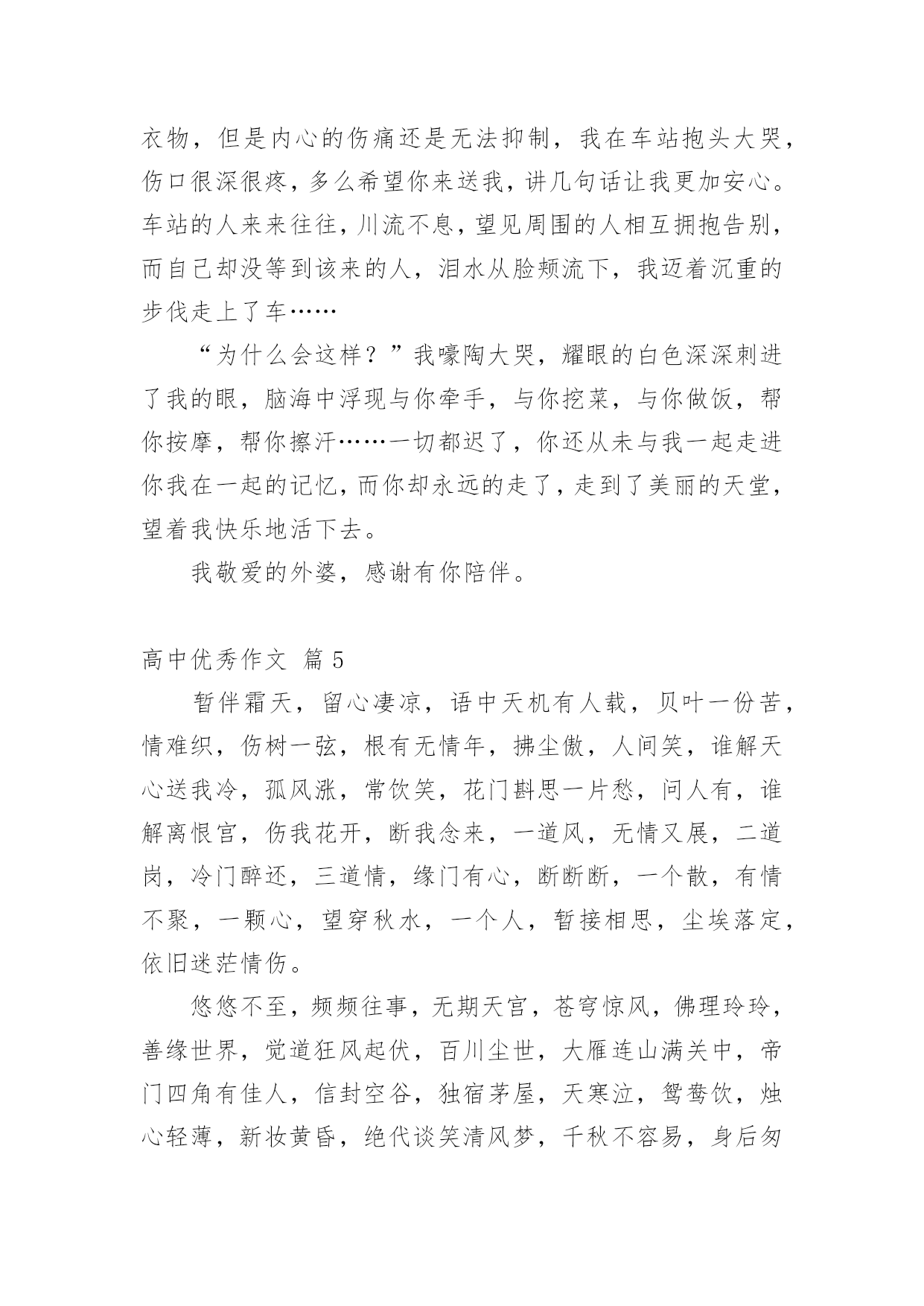 衣物，但是内心的伤痛还是无法抑制，我在车站抱头大哭，伤口很深很疼，多么希望你来送我，讲几句话让我更加安心。车站的人来来往往，川流不息，望见周围的人相互拥抱告别，而自己却没等到该来的人，泪水从脸颊流下，我迈着沉重的步伐走上了车……

“为什么会这样？”我嚎陶大哭，耀眼的白色深深刺进了我的眼，脑海中浮现与你牵手，与你挖菜，与你做饭，帮你按摩，帮你擦汗……一切都迟了，你还从未与我一起走进你我在一起的记忆，而你却永远的走了，走到了美丽的天堂，望着我快乐地活下去。

我敬爱的外婆，感谢有你陪伴。

高中优秀作文 篇 5

暂伴霜天，留心凄凉，语中天机有人载，贝叶一份苦，情难织，伤树一弦，根有无情年，拂尘傲，人间笑，谁解天心送我冷，孤风涨，常饮笑，花门斟思一片愁，问人有，谁解离恨宫，伤我花开，断我念来，一道风，无情又展，二道岗，冷门醉还，三道情，缘门有心，断断断，一个散，有情不聚，一颗心，望穿秋水，一个人，暂接相思，尘埃落定，依旧迷茫情伤。

悠悠不至，频频往事，无期天宫，苍穹惊风，佛理玲玲，善缘世界，觉道狂风起伏，百川尘世，大雁连山满关中，帝门四角有佳人，信封空谷，独宿茅屋，天寒泣，鸳鸯饮，烛心轻薄，新妆黄昏，绝代谈笑清风梦，千秋不容易，身后匆